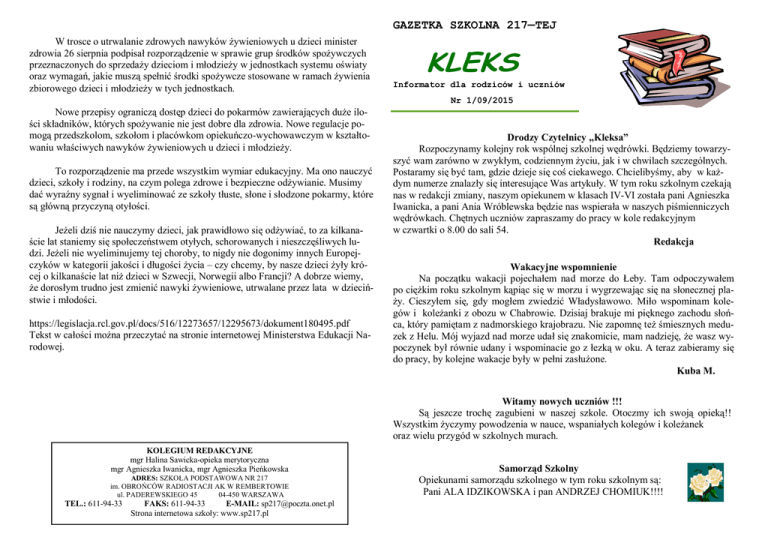 W trosce o utrwalanie zdrowych nawyków żywieniowych u dzieci minister zdrowia 26 sierpnia podpisał rozporządzenie w sprawie grup środków spożywczych przeznaczonych do sprzedaży dzieciom i młodzieży w jednostkach systemu oświaty oraz wymagań, jakie muszą spełnić środki spożywcze stosowane w ramach żywienia zbiorowego dzieci i młodzieży w tych jednostkach.

Nowe przepisy ograniczą dostęp dzieci do pokarmów zawierających duże ilości składników, których spożywanie nie jest dobre dla zdrowia. Nowe regulacje pomogą przedszkolom, szkołom i placówkom opiekuńczo-wychowawczym w kształtowaniu właściwych nawyków żywieniowych u dzieci i młodzieży.

To rozporządzenie ma przede wszystkim wymiar edukacyjny. Ma ono nauczyć dzieci, szkoły i rodziny, na czym polega zdrowe i bezpieczne odżywianie. Musimy dać wyraźny sygnał i wyeliminować ze szkoły tłuste, słone i słodzone pokarmy, które są główną przyczyną otyłości.

Jeżeli dziś nie nauczymy dzieci, jak prawidłowo się odżywiać, to za kilkanaście lat staniemy się społeczeństwem otyłych, schorowanych i nieszczęśliwych ludzi. Jeżeli nie wyeliminujemy tej choroby, to nigdy nie dogonimy innych Europejczyków w kategorii jakości i długości życia – czy chcemy, by nasze dzieci żyły krócej o kilkanaście lat niż dzieci w Szwecji, Norwegii albo Francji? A dobrze wiemy, że dorosłym trudno jest zmienić nawyki żywieniowe, utrwalane przez lata w dzieciństwie i młodości.

https://legislacja.rcl.gov.pl/docs/516/12273657/12295673/dokument180495.pdf
Tekst w całości można przeczytać na stronie internetowej Ministerstwa Edukacji Narodowej.

KOLEGIUM REDAKCYJNE
mgr Halina Sawicka-opieka merytoryczna
mgr Agnieszka Iwanicka, mgr Agnieszka Pieńkowska
ADRES: SZKOŁA PODSTAWOWA NR 217
im. OBROŃCÓW RADIOSTACJI AK W REMBERTOWIE
ul. PADEREWSKIEGO 45 04-450 WARSZAWA
TEL.: 611-94-33 FAKS: 611-94-33 E-MAIL: sp217@poczta.onet.pl
Strona internetowa szkoły: www.sp217.pl

GAZETKA SZKOLNA 217—TEJ

KLEKS

Informator dla rodziców i uczniów

Nr 1/09/2015

Drodzy Czytelnicy „Kleksa"
Rozpoczynamy kolejny rok wspólnej szkolnej wędrówki. Będziemy towarzyszyć wam zarówno w zwykłym, codziennym życiu, jak i w chwilach szczególnych. Postaramy się być tam, gdzie dzieje się coś ciekawego. Chcielibyśmy, aby w każdym numerze znalazły się interesujące Was artykuły. W tym roku szkolnym czekają nas w redakcji zmiany, naszym opiekunem w klasach IV-VI została pani Agnieszka Iwanicka, a pani Ania Wróblewska będzie nas wspierała w naszych piśmienniczych wędrówkach. Chętnych uczniów zapraszamy do pracy w kole redakcyjnym w czwartki o 8.00 do sali 54.
Redakcja

Wakacyjne wspomnienie
Na początku wakacji pojechałem nad morze do Łeby. Tam odpoczywałem po ciężkim roku szkolnym kąpiąc się w morzu i wygrzewając się na słonecznej plaży. Cieszyłem się, gdy mogłem zwiedzić Władysławowo. Miło wspominam kolegów i koleżanki z obozu w Chabrowie. Dzisiaj brakuje mi pięknego zachodu słońca, który pamiętam z nadmorskiego krajobrazu. Nie zapomnę też śmiesznych meduzek z Helu. Mój wyjazd nad morze udał się znakomicie, mam nadzieję, że wasz wypoczynek był równie udany i wspominacie go z łezką w oku. A teraz zabieramy się do pracy, by kolejne wakacje były w pełni zasłużone.
Kuba M.

Witamy nowych uczniów !!!
Są jeszcze trochę zagubieni w naszej szkole. Otoczmy ich swoją opieką!! Wszystkim życzymy powodzenia w nauce, wspaniałych kolegów i koleżanek oraz wielu przygód w szkolnych murach.

Samorząd Szkolny
Opiekunami samorządu szkolnego w tym roku szkolnym są:
Pani ALA IDZIKOWSKA i pan ANDRZEJ CHOMIUK!!!!